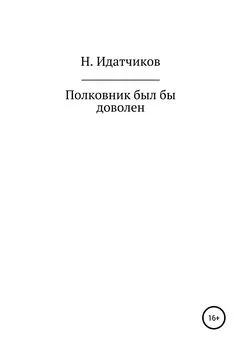 Н. Идатчиков

Полковник был бы доволен

16+